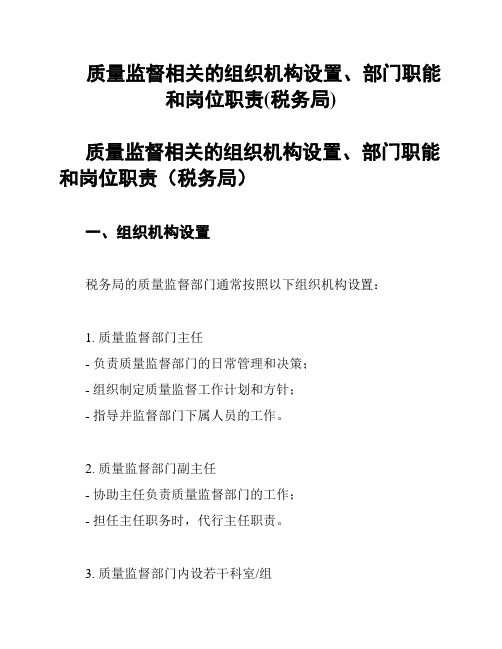 质量监督相关的组织机构设置、部门职能和岗位职责(税务局)

质量监督相关的组织机构设置、部门职能和岗位职责（税务局）

一、组织机构设置

税务局的质量监督部门通常按照以下组织机构设置：

1. 质量监督部门主任
- 负责质量监督部门的日常管理和决策；
- 组织制定质量监督工作计划和方针；
- 指导并监督部门下属人员的工作。

2. 质量监督部门副主任
- 协助主任负责质量监督部门的工作；
- 担任主任职务时，代行主任职责。

3. 质量监督部门内设若干科室/组